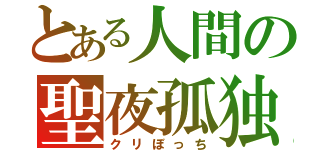 とある人間の
聖夜孤独
クリぼっち